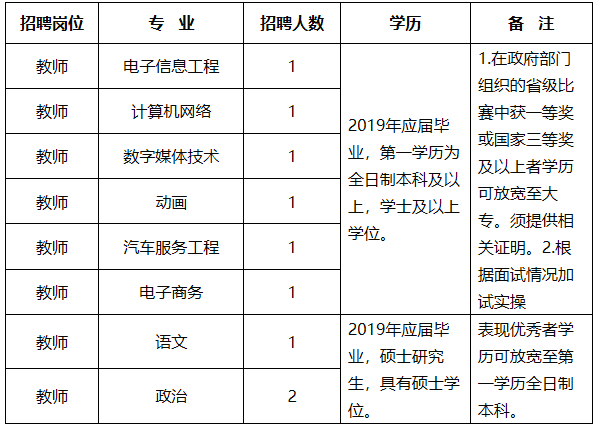 | 招聘岗位 | 专 业 | 招聘人数 | 学历 | 备 注 |
|---|---|---|---|---|
| 教师 | 电子信息工程 | 1 | 2019年应届毕业，第一学历为全日制本科及以上，学士及以上学位。 | 1.在政府部门组织的省级比赛中获一等奖或国家三等奖及以上者学历可放宽至大专。须提供相关证明。2.根据面试情况加试实操 |
| 教师 | 计算机网络 | 1 | | |
| 教师 | 数字媒体技术 | 1 | | |
| 教师 | 动画 | 1 | | |
| 教师 | 汽车服务工程 | 1 | | |
| 教师 | 电子商务 | 1 | | |
| 教师 | 语文 | 1 | 2019年应届毕业，硕士研究生，具有硕士学位。 | 表现优秀者学历可放宽至第一学历全日制本科。 |
| 教师 | 政治 | 2 | | |